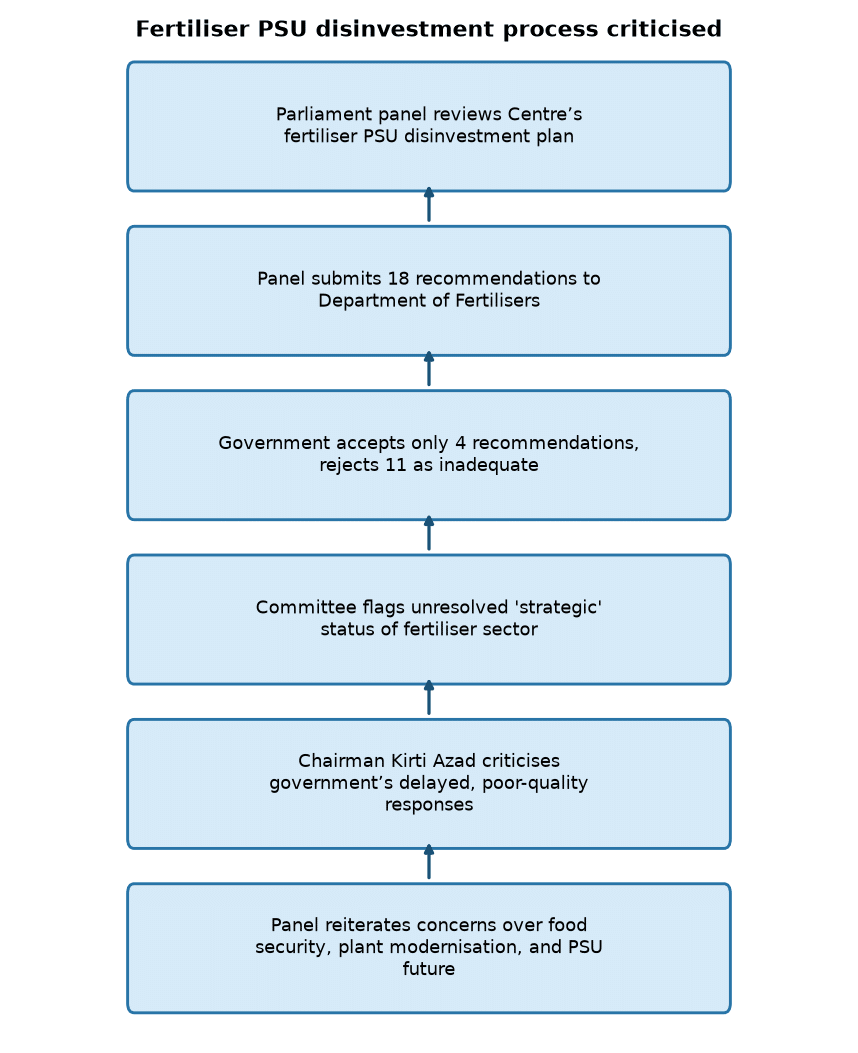 Fertiliser PSU disinvestment process criticised

Parliament panel reviews Centre’s fertiliser PSU disinvestment plan

Panel submits 18 recommendations to Department of Fertilisers

Government accepts only 4 recommendations, rejects 11 as inadequate

Committee flags unresolved 'strategic' status of fertiliser sector

Chairman Kirti Azad criticises government’s delayed, poor-quality responses

Panel reiterates concerns over food security, plant modernisation, and PSU future